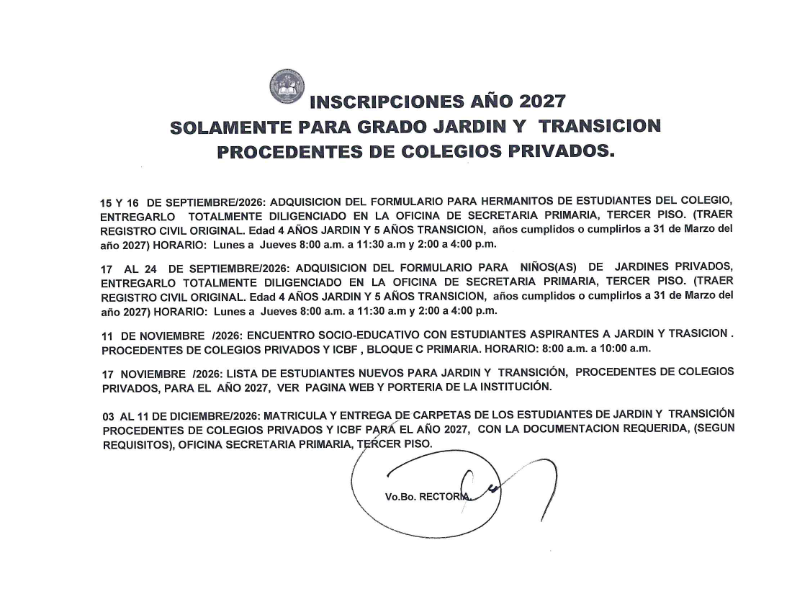 INSCRIPCIONES AÑO 2027
SOLAMENTE PARA GRADO JARDIN Y TRANSICION
PROCEDENTES DE COLEGIOS PRIVADOS.

15 Y 16 DE SEPTIEMBRE/2026: ADQUISICION DEL FORMULARIO PARA HERMANITOS DE ESTUDIANTES DEL COLEGIO, ENTREGARLO TOTALMENTE DILIGENCIADO EN LA OFICINA DE SECRETARIA PRIMARIA, TERCER PISO. (TRAER REGISTRO CIVIL ORIGINAL. Edad 4 AÑOS JARDIN Y 5 AÑOS TRANSICION, años cumplidos o cumplirlos a 31 de Marzo del año 2027) HORARIO: Lunes a Jueves 8:00 a.m. a 11:30 a.m y 2:00 a 4:00 p.m.

17 AL 24 DE SEPTIEMBRE/2026: ADQUISICION DEL FORMULARIO PARA NIÑOS(AS) DE JARDINES PRIVADOS, ENTREGARLO TOTALMENTE DILIGENCIADO EN LA OFICINA DE SECRETARIA PRIMARIA, TERCER PISO. (TRAER REGISTRO CIVIL ORIGINAL. Edad 4 AÑOS JARDIN Y 5 AÑOS TRANSICION, años cumplidos o cumplirlos a 31 de Marzo del año 2027) HORARIO: Lunes a Jueves 8:00 a.m. a 11:30 a.m y 2:00 a 4:00 p.m.

11 DE NOVIEMBRE /2026: ENCUENTRO SOCIO-EDUCATIVO CON ESTUDIANTES ASPIRANTES A JARDIN Y TRASICION . PROCEDENTES DE COLEGIOS PRIVADOS Y ICBF , BLOQUE C PRIMARIA. HORARIO: 8:00 a.m. a 10:00 a.m.

17 NOVIEMBRE /2026: LISTA DE ESTUDIANTES NUEVOS PARA JARDIN Y TRANSICIÓN, PROCEDENTES DE COLEGIOS PRIVADOS, PARA EL AÑO 2027, VER PAGINA WEB Y PORTERIA DE LA INSTITUCIÓN.

03 AL 11 DE DICIEMBRE/2026: MATRICULA Y ENTREGA DE CARPETAS DE LOS ESTUDIANTES DE JARDIN Y TRANSICIÓN PROCEDENTES DE COLEGIOS PRIVADOS Y ICBF PARA EL AÑO 2027, CON LA DOCUMENTACION REQUERIDA, (SEGUN REQUISITOS), OFICINA SECRETARIA PRIMARIA, TERCER PISO.

Vo.Bo. RECTORIA